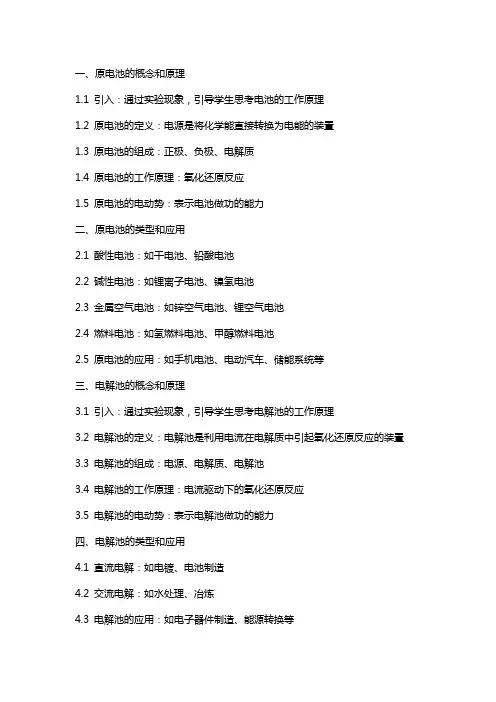 一、原电池的概念和原理

1.1 引入：通过实验现象，引导学生思考电池的工作原理

1.2 原电池的定义：电源是将化学能直接转换为电能的装置

1.3 原电池的组成：正极、负极、电解质

1.4 原电池的工作原理：氧化还原反应

1.5 原电池的电动势：表示电池做功的能力

二、原电池的类型和应用

2.1 酸性电池：如干电池、铅酸电池

2.2 碱性电池：如锂离子电池、镍氢电池

2.3 金属空气电池：如锌空气电池、锂空气电池

2.4 燃料电池：如氢燃料电池、甲醇燃料电池

2.5 原电池的应用：如手机电池、电动汽车、储能系统等

三、电解池的概念和原理

3.1 引入：通过实验现象，引导学生思考电解池的工作原理

3.2 电解池的定义：电解池是利用电流在电解质中引起氧化还原反应的装置

3.3 电解池的组成：电源、电解质、电解池

3.4 电解池的工作原理：电流驱动下的氧化还原反应

3.5 电解池的电动势：表示电解池做功的能力

四、电解池的类型和应用

4.1 直流电解：如电镀、电池制造

4.2 交流电解：如水处理、冶炼

4.3 电解池的应用：如电子器件制造、能源转换等